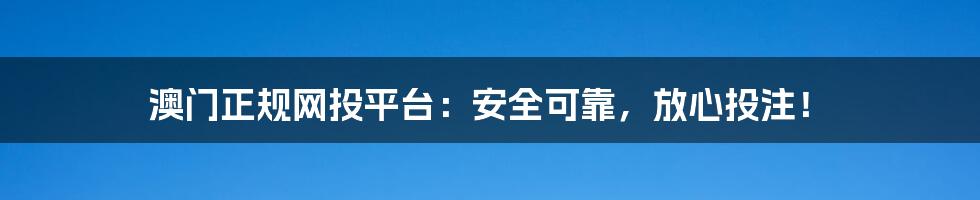 澳门正规网投平台：安全可靠，放心投注！